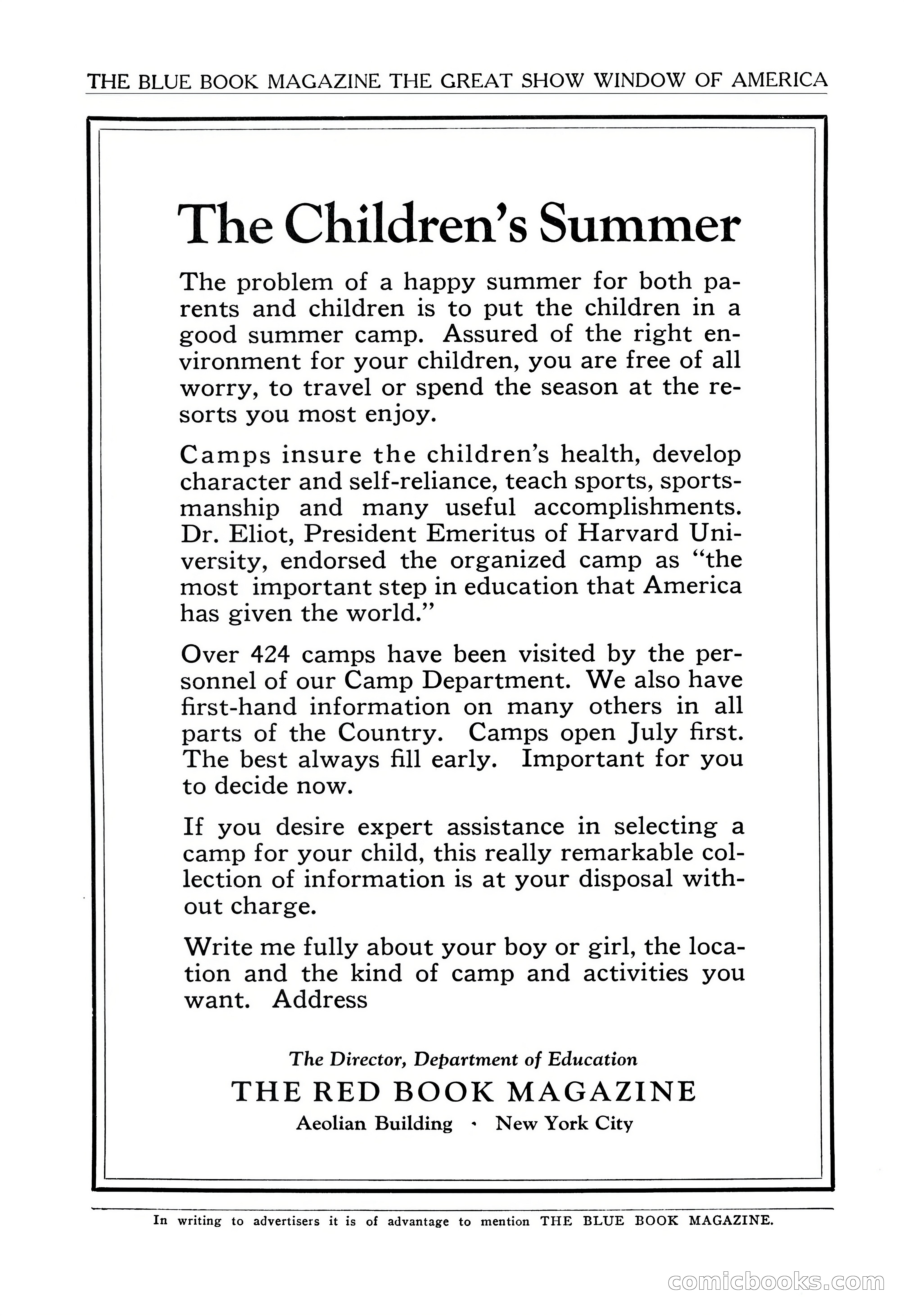 THE BLUE BOOK MAGAZINE THE GREAT SHOW WINDOW OF AMERICA

The Children's Summer

The problem of a happy summer for both parents and children is to put the children in a good summer camp. Assured of the right environment for your children, you are free of all worry, to travel or spend the season at the resorts you most enjoy.

Camps insure the children's health, develop character and self-reliance, teach sports, sportsmanship and many useful accomplishments. Dr. Eliot, President Emeritus of Harvard University, endorsed the organized camp as "the most important step in education that America has given the world."

Over 424 camps have been visited by the personnel of our Camp Department. We also have first-hand information on many others in all parts of the Country. Camps open July first. The best always fill early. Important for you to decide now.

If you desire expert assistance in selecting a camp for your child, this really remarkable collection of information is at your disposal without charge.

Write me fully about your boy or girl, the location and the kind of camp and activities you want. Address

The Director, Department of Education
THE RED BOOK MAGAZINE
Aeolian Building · New York City

In writing to advertisers it is of advantage to mention THE BLUE BOOK MAGAZINE.

comicbooks.com